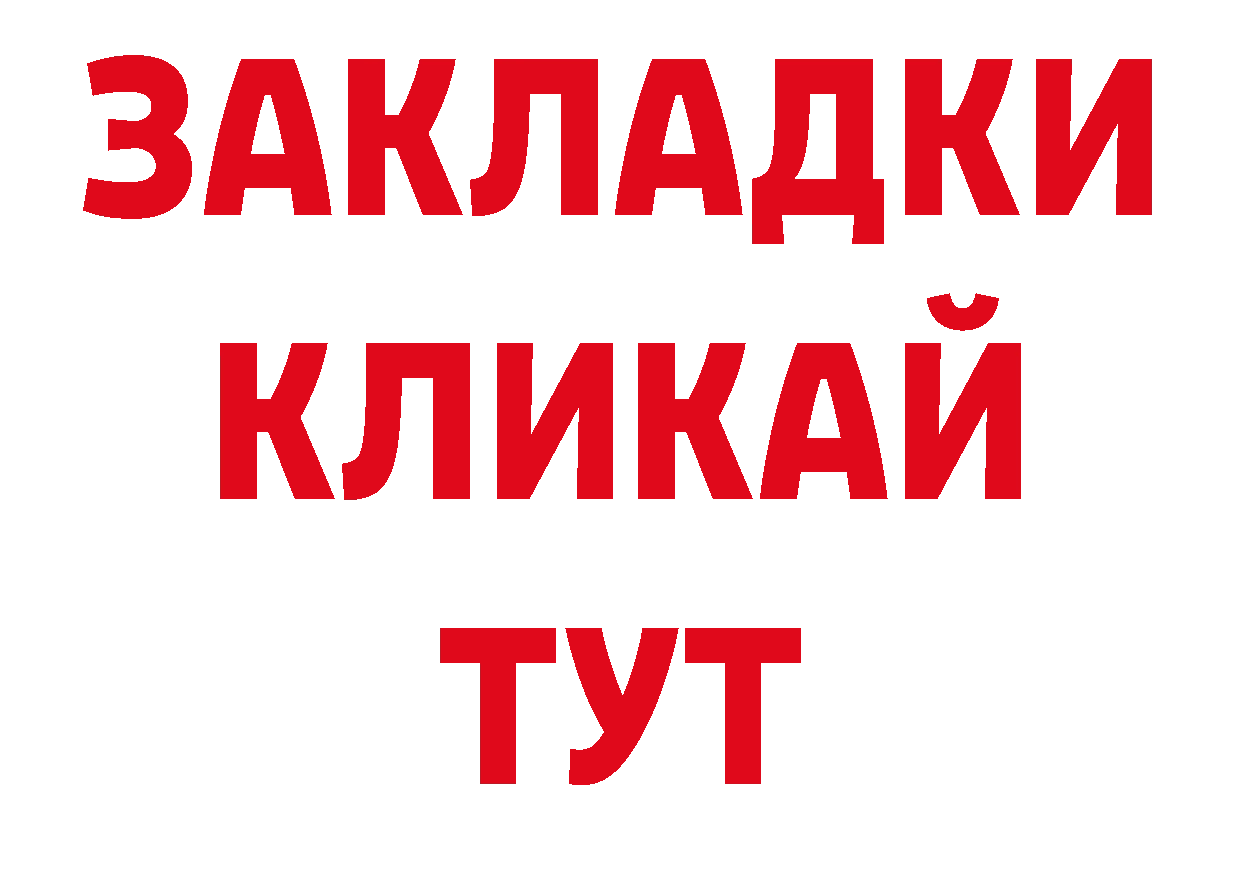 ЗАКЛАДКИ
КЛИКАЙ
ТУТ